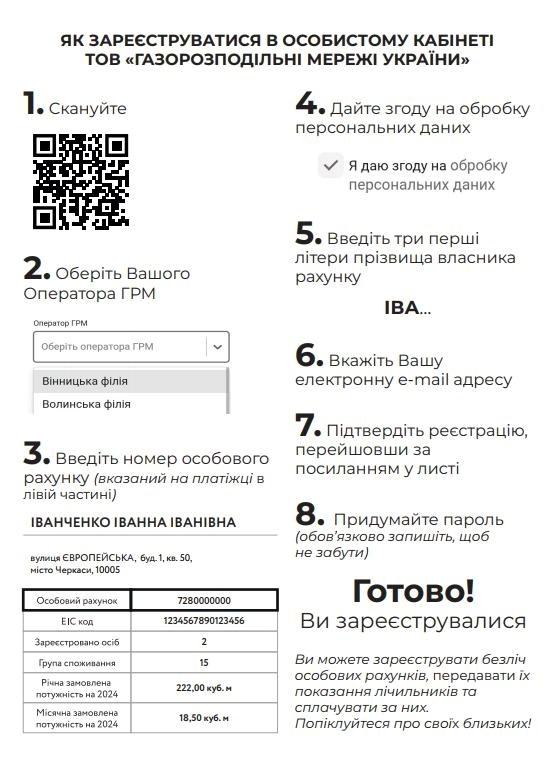 ЯК ЗАРЕЄСТРУВАТИСЯ В ОСОБИСТОМУ КАБІНЕТІ ТОВ «ГАЗОРОЗПОДІЛЬНІ МЕРЕЖІ УКРАЇНИ»

1. Скануйте

2. Оберіть Вашого Оператора ГРМ

Оператор ГРМ

Оберіть оператора ГРМ

Вінницька філія

Волинська філія

3. Введіть номер особового рахунку (вказаний на платіжці в лівій частині)

ІВАНЧЕНКО ІВАННА ІВАНІВНА

вулиця ЄВРОПЕЙСЬКА, буд. 1, кв. 50, місто Черкаси, 10005

| Особовий рахунок | 7280000000 |
|---|---|
| EIC код | 1234567890123456 |
| Зареєстровано осіб | 2 |
| Група споживання | 15 |
| Річна замовлена потужність на 2024 | 222,00 куб. м |
| Місячна замовлена потужність на 2024 | 18,50 куб. м |

4. Дайте згоду на обробку персональних даних

Я даю згоду на обробку персональних даних

5. Введіть три перші літери прізвища власника рахунку

ІВА...

6. Вкажіть Вашу електронну e-mail адресу

7. Підтвердіть реєстрацію, перейшовши за посиланням у листі

8. Придумайте пароль (обов'язково запишіть, щоб не забути)

Готово!
Ви зареєструвалися

Ви можете зареєструвати безліч особових рахунків, передавати їх показання лічильників та сплачувати за них. Попіклуйтеся про своїх близьких!